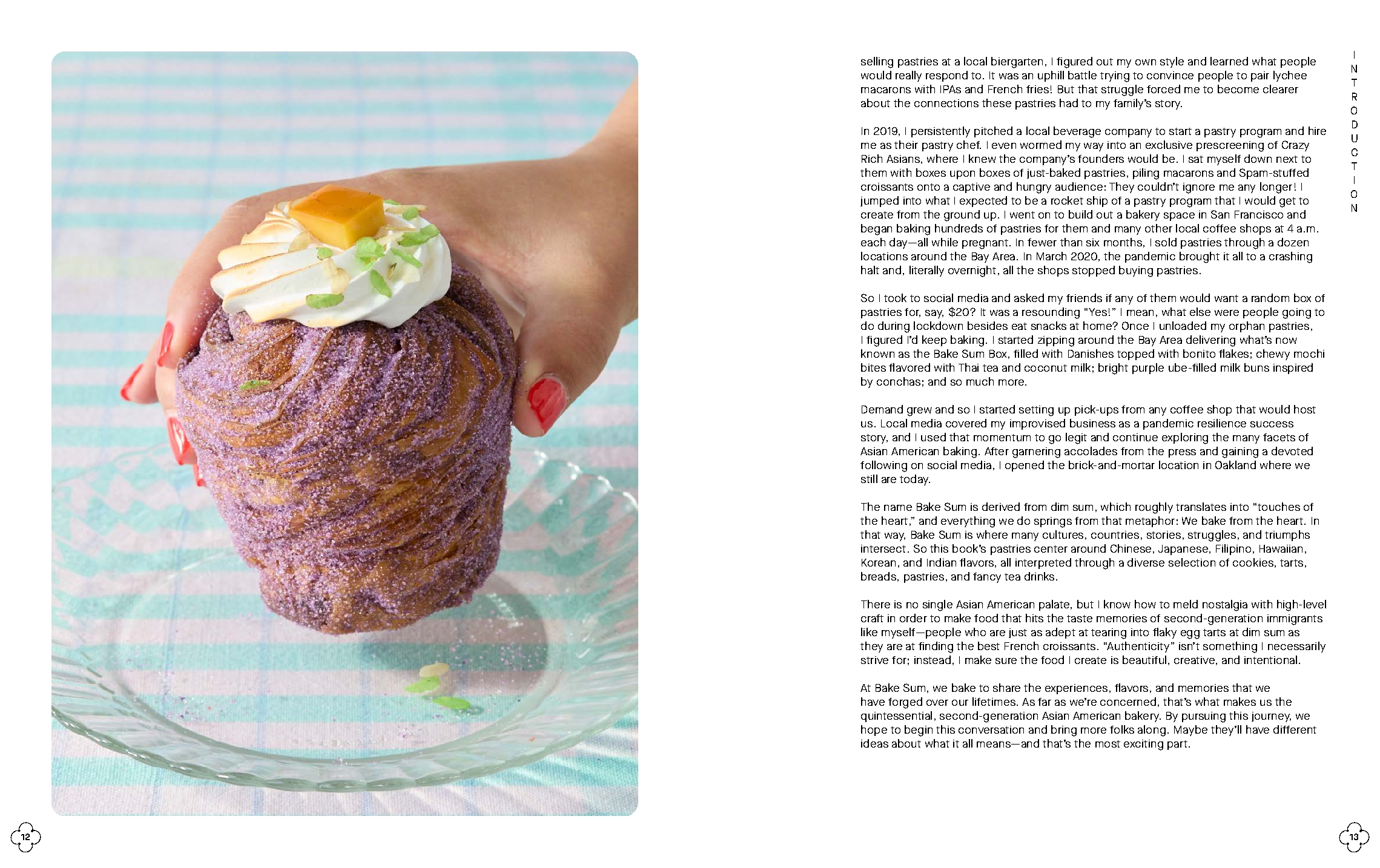 INTRODUCTION

selling pastries at a local biergarten, I figured out my own style and learned what people would really respond to. It was an uphill battle trying to convince people to pair lychee macarons with IPAs and French fries! But that struggle forced me to become clearer about the connections these pastries had to my family's story.

In 2019, I persistently pitched a local beverage company to start a pastry program and hire me as their pastry chef. I even wormed my way into an exclusive prescreening of Crazy Rich Asians, where I knew the company's founders would be. I sat myself down next to them with boxes upon boxes of just-baked pastries, piling macarons and Spam-stuffed croissants onto a captive and hungry audience: They couldn't ignore me any longer! I jumped into what I expected to be a rocket ship of a pastry program that I would get to create from the ground up. I went on to build out a bakery space in San Francisco and began baking hundreds of pastries for them and many other local coffee shops at 4 a.m. each day—all while pregnant. In fewer than six months, I sold pastries through a dozen locations around the Bay Area. In March 2020, the pandemic brought it all to a crashing halt and, literally overnight, all the shops stopped buying pastries.

So I took to social media and asked my friends if any of them would want a random box of pastries for, say, $20? It was a resounding "Yes!" I mean, what else were people going to do during lockdown besides eat snacks at home? Once I unloaded my orphan pastries, I figured I'd keep baking. I started zipping around the Bay Area delivering what's now known as the Bake Sum Box, filled with Danishes topped with bonito flakes; chewy mochi bites flavored with Thai tea and coconut milk; bright purple ube-filled milk buns inspired by conchas; and so much more.

Demand grew and so I started setting up pick-ups from any coffee shop that would host us. Local media covered my improvised business as a pandemic resilience success story, and I used that momentum to go legit and continue exploring the many facets of Asian American baking. After garnering accolades from the press and gaining a devoted following on social media, I opened the brick-and-mortar location in Oakland where we still are today.

The name Bake Sum is derived from dim sum, which roughly translates into "touches of the heart," and everything we do springs from that metaphor: We bake from the heart. In that way, Bake Sum is where many cultures, countries, stories, struggles, and triumphs intersect. So this book's pastries center around Chinese, Japanese, Filipino, Hawaiian, Korean, and Indian flavors, all interpreted through a diverse selection of cookies, tarts, breads, pastries, and fancy tea drinks.

There is no single Asian American palate, but I know how to meld nostalgia with high-level craft in order to make food that hits the taste memories of second-generation immigrants like myself—people who are just as adept at tearing into flaky egg tarts at dim sum as they are at finding the best French croissants. "Authenticity" isn't something I necessarily strive for; instead, I make sure the food I create is beautiful, creative, and intentional.

At Bake Sum, we bake to share the experiences, flavors, and memories that we have forged over our lifetimes. As far as we're concerned, that's what makes us the quintessential, second-generation Asian American bakery. By pursuing this journey, we hope to begin this conversation and bring more folks along. Maybe they'll have different ideas about what it all means—and that's the most exciting part.

12

13